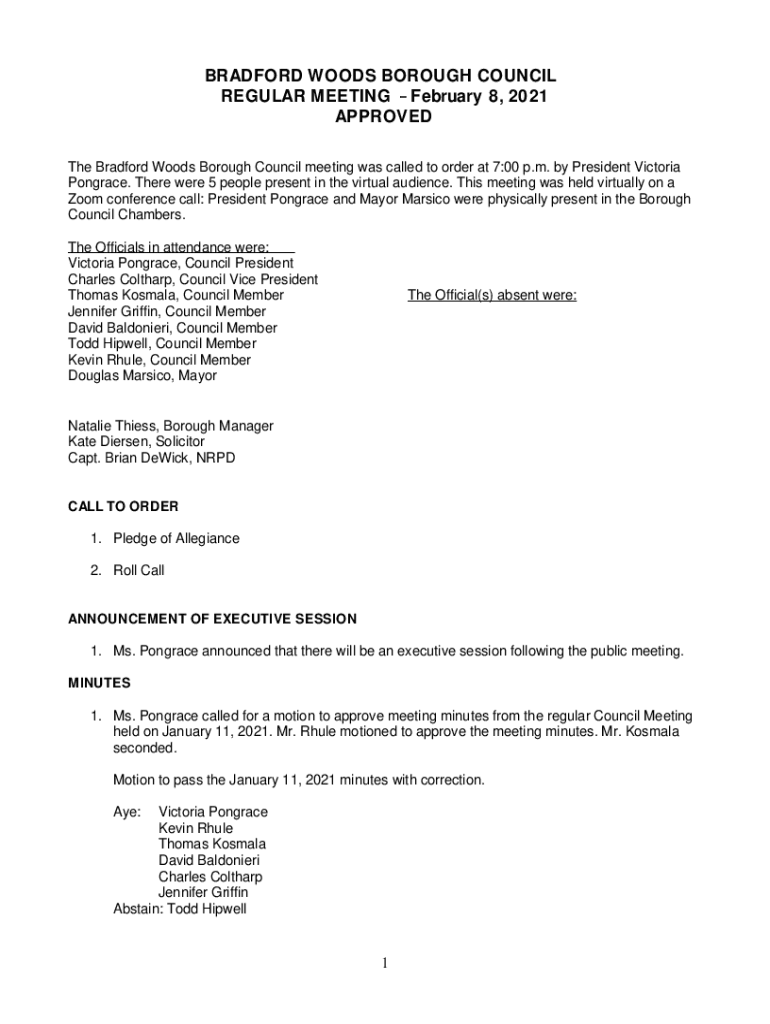 BRADFORD WOODS BOROUGH COUNCIL
REGULAR MEETING – February 8, 2021
APPROVED

The Bradford Woods Borough Council meeting was called to order at 7:00 p.m. by President Victoria Pongrace. There were 5 people present in the virtual audience. This meeting was held virtually on a Zoom conference call: President Pongrace and Mayor Marsico were physically present in the Borough Council Chambers.

The Officials in attendance were:
Victoria Pongrace, Council President
Charles Coltharp, Council Vice President
Thomas Kosmala, Council Member
Jennifer Griffin, Council Member
David Baldonieri, Council Member
Todd Hipwell, Council Member
Kevin Rhule, Council Member
Douglas Marsico, Mayor

The Official(s) absent were:

Natalie Thiess, Borough Manager
Kate Diersen, Solicitor
Capt. Brian DeWick, NRPD

CALL TO ORDER

1. Pledge of Allegiance

2. Roll Call

ANNOUNCEMENT OF EXECUTIVE SESSION

1. Ms. Pongrace announced that there will be an executive session following the public meeting.

MINUTES

1. Ms. Pongrace called for a motion to approve meeting minutes from the regular Council Meeting held on January 11, 2021. Mr. Rhule motioned to approve the meeting minutes. Mr. Kosmala seconded.

Motion to pass the January 11, 2021 minutes with correction.

Aye: Victoria Pongrace
Kevin Rhule
Thomas Kosmala
David Baldonieri
Charles Coltharp
Jennifer Griffin
Abstain: Todd Hipwell

1